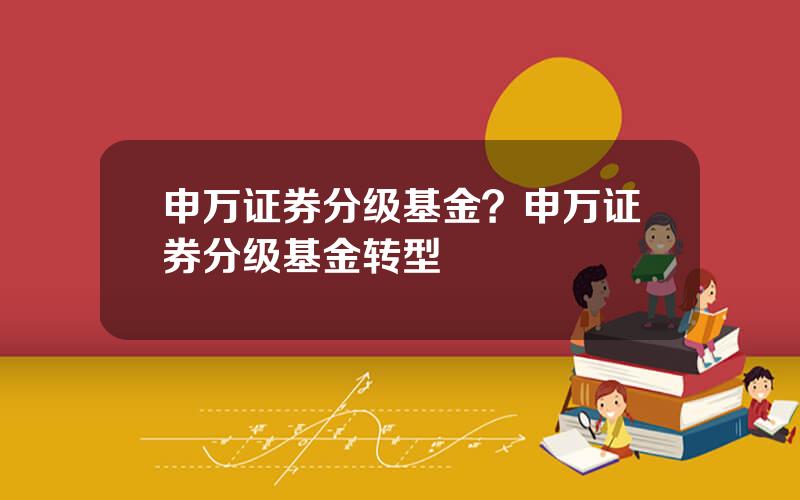 申万证券分级基金？申万证券分级基金转型